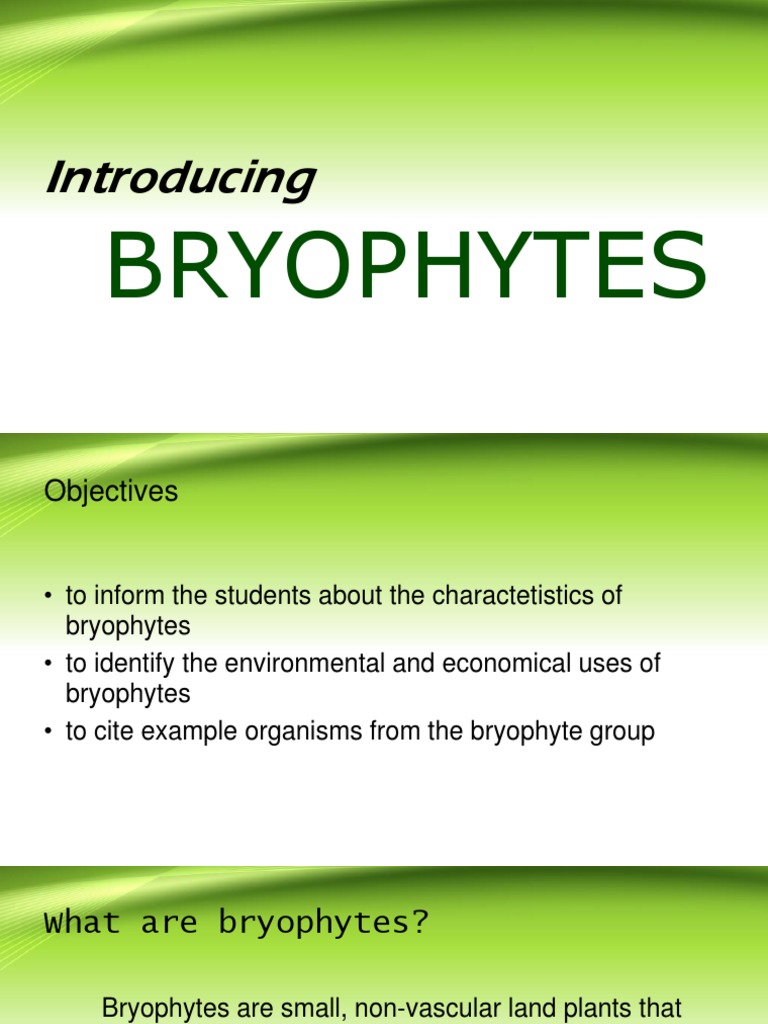 Introducing

BRYOPHYTES

Objectives

• to inform the students about the charactetistics of bryophytes
• to identify the environmental and economical uses of bryophytes
• to cite example organisms from the bryophyte group

What are bryophytes?

Bryophytes are small, non-vascular land plants that